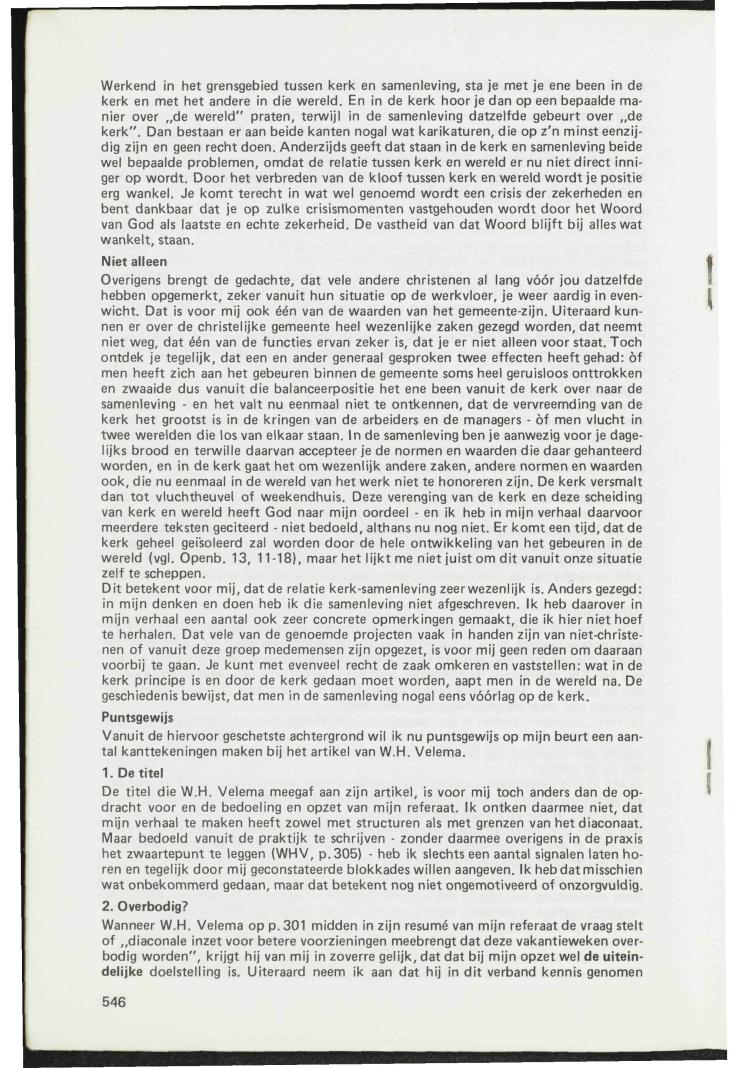 Werkend in het grensgebied tussen kerk en samenleving, sta je met je ene been in de kerk en met het andere in die wereld. En in de kerk hoor je dan op een bepaalde manier over „de wereld" praten, terwijl in de samenleving datzelfde gebeurt over „de kerk". Dan bestaan er aan beide kanten nogal wat karikaturen, die op z'n minst eenzijdig zijn en geen recht doen. Anderzijds geeft dat staan in de kerk en samenleving beide wel bepaalde problemen, omdat de relatie tussen kerk en wereld er nu niet direct inniger op wordt. Door het verbreden van de kloof tussen kerk en wereld wordt je positie erg wankel. Je komt terecht in wat wel genoemd wordt een crisis der zekerheden en bent dankbaar dat je op zulke crisismomenten vastgehouden wordt door het Woord van God als laatste en echte zekerheid. De vastheid van dat Woord blijft bij alles wat wankelt, staan.

Niet alleen

Overigens brengt de gedachte, dat vele andere christenen al lang vóór jou datzelfde hebben opgemerkt, zeker vanuit hun situatie op de werkvloer, je weer aardig in evenwicht. Dat is voor mij ook één van de waarden van het gemeente-zijn. Uiteraard kunnen er over de christelijke gemeente heel wezenlijke zaken gezegd worden, dat neemt niet weg, dat één van de functies ervan zeker is, dat je er niet alleen voor staat. Toch ontdek je tegelijk, dat een en ander generaal gesproken twee effecten heeft gehad: òf men heeft zich aan het gebeuren binnen de gemeente soms heel geruisloos onttrokken en zwaaide dus vanuit die balanceerpositie het ene been vanuit de kerk over naar de samenleving - en het valt nu eenmaal niet te ontkennen, dat de vervreemding van de kerk het grootst is in de kringen van de arbeiders en de managers - òf men vlucht in twee werelden die los van elkaar staan. In de samenleving ben je aanwezig voor je dagelijks brood en terwille daarvan accepteer je de normen en waarden die daar gehanteerd worden, en in de kerk gaat het om wezenlijk andere zaken, andere normen en waarden ook, die nu eenmaal in de wereld van het werk niet te honoreren zijn. De kerk versmalt dan tot vluchtheuvel of weekendhuis. Deze verenging van de kerk en deze scheiding van kerk en wereld heeft God naar mijn oordeel - en ik heb in mijn verhaal daarvoor meerdere teksten geciteerd - niet bedoeld, althans nu nog niet. Er komt een tijd, dat de kerk geheel geïsoleerd zal worden door de hele ontwikkeling van het gebeuren in de wereld (vgl. Openb. 13, 11-18), maar het lijkt me niet juist om dit vanuit onze situatie zelf te scheppen.

Dit betekent voor mij, dat de relatie kerk-samenleving zeer wezenlijk is. Anders gezegd: in mijn denken en doen heb ik die samenleving niet afgeschreven. Ik heb daarover in mijn verhaal een aantal ook zeer concrete opmerkingen gemaakt, die ik hier niet hoef te herhalen. Dat vele van de genoemde projecten vaak in handen zijn van niet-christenen of vanuit deze groep medemensen zijn opgezet, is voor mij geen reden om daaraan voorbij te gaan. Je kunt met evenveel recht de zaak omkeren en vaststellen: wat in de kerk principe is en door de kerk gedaan moet worden, aapt men in de wereld na. De geschiedenis bewijst, dat men in de samenleving nogal eens vóórlag op de kerk.

Puntsgewijs

Vanuit de hiervoor geschetste achtergrond wil ik nu puntsgewijs op mijn beurt een aantal kanttekeningen maken bij het artikel van W.H. Velema.

1. De titel

De titel die W.H. Velema meegaf aan zijn artikel, is voor mij toch anders dan de opdracht voor en de bedoeling en opzet van mijn referaat. Ik ontken daarmee niet, dat mijn verhaal te maken heeft zowel met structuren als met grenzen van het diaconaat. Maar bedoeld vanuit de praktijk te schrijven - zonder daarmee overigens in de praxis het zwaartepunt te leggen (WHV, p. 305) - heb ik slechts een aantal signalen laten horen en tegelijk door mij geconstateerde blokkades willen aangeven. Ik heb dat misschien wat onbekommerd gedaan, maar dat betekent nog niet ongemotiveerd of onzorgvuldig.

2. Overbodig?

Wanneer W.H. Velema op p. 301 midden in zijn resumé van mijn referaat de vraag stelt of „diaconale inzet voor betere voorzieningen meebrengt dat deze vakantieweken overbodig worden", krijgt hij van mij in zoverre gelijk, dat dat bij mijn opzet wel de uiteindelijke doelstelling is. Uiteraard neem ik aan dat hij in dit verband kennis genomen

546